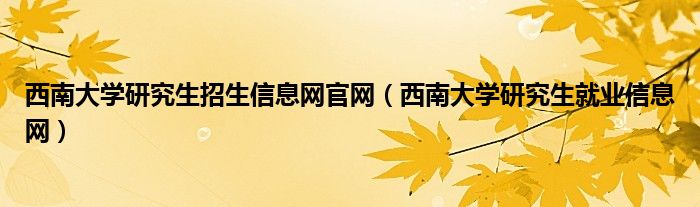 西南大学研究生招生信息网官网（西南大学研究生就业信息网）